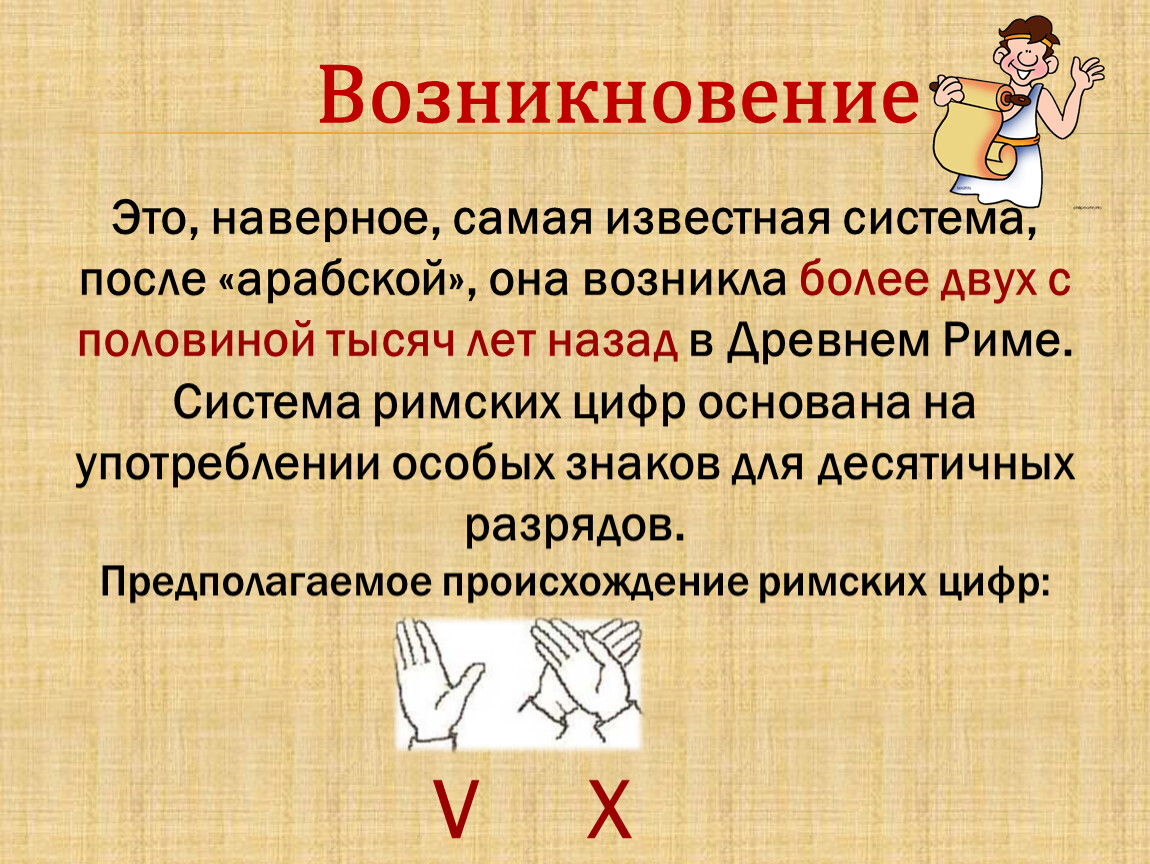 Возникновение

Это, наверное, самая известная система, после «арабской», она возникла более двух с половиной тысяч лет назад в Древнем Риме. Система римских цифр основана на употреблении особых знаков для десятичных разрядов.

Предполагаемое происхождение римских цифр:

V X